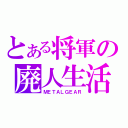 とある将軍の
廃人生活
METALGEAR